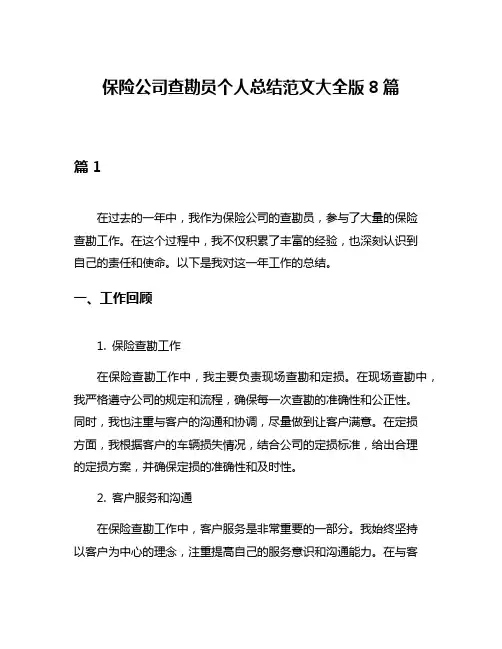 保险公司查勘员个人总结范文大全版 8 篇

篇 1

在过去的一年中，我作为保险公司的查勘员，参与了大量的保险查勘工作。在这个过程中，我不仅积累了丰富的经验，也深刻认识到自己的责任和使命。以下是我对这一年工作的总结。

一、工作回顾

1. 保险查勘工作

在保险查勘工作中，我主要负责现场查勘和定损。在现场查勘中，我严格遵守公司的规定和流程，确保每一次查勘的准确性和公正性。同时，我也注重与客户的沟通和协调，尽量做到让客户满意。在定损方面，我根据客户的车辆损失情况，结合公司的定损标准，给出合理的定损方案，并确保定损的准确性和及时性。

2. 客户服务和沟通

在保险查勘工作中，客户服务是非常重要的一部分。我始终坚持以客户为中心的理念，注重提高自己的服务意识和沟通能力。在与客